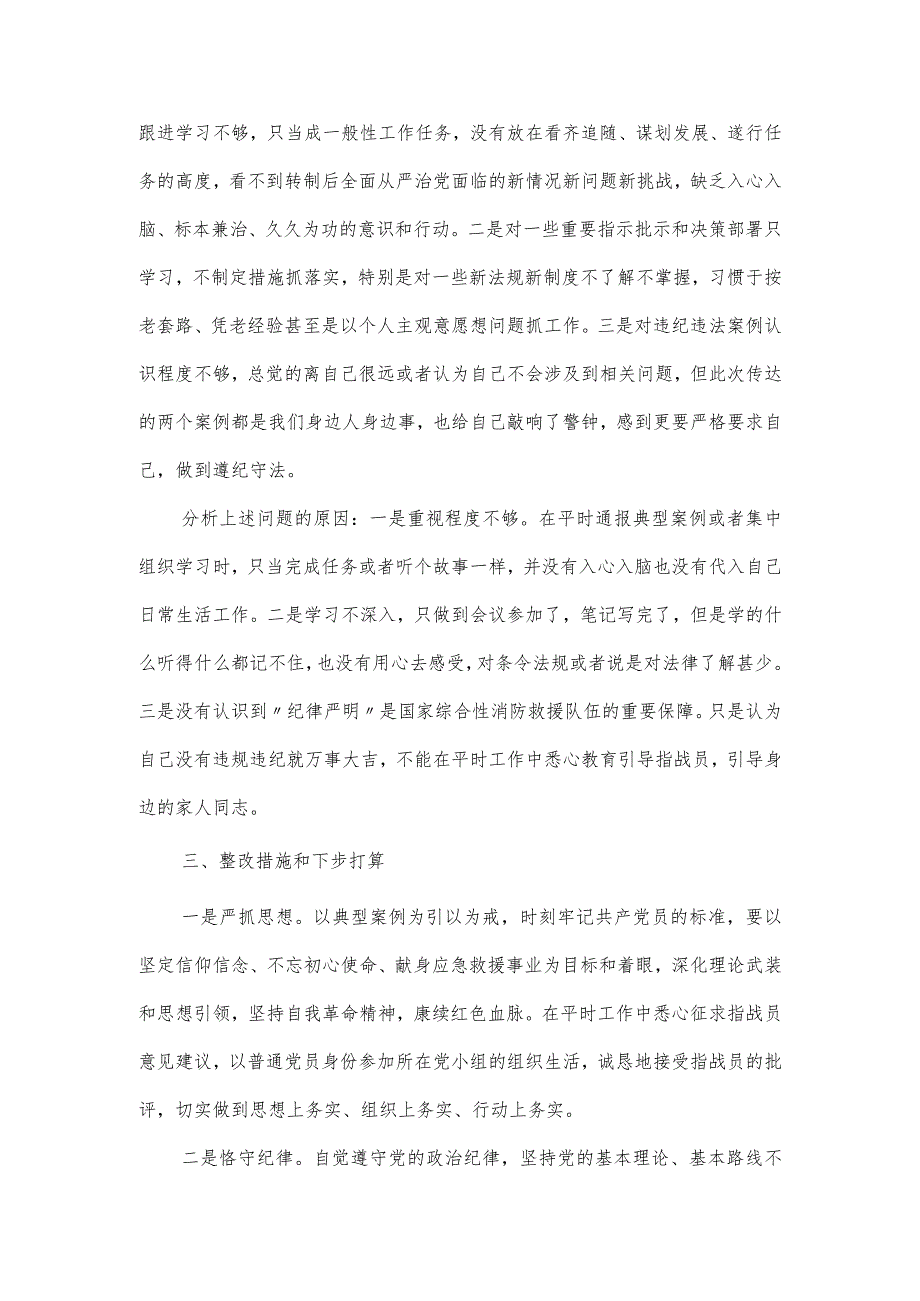 跟进学习不够，只当成一般性工作任务，没有放在看齐追随、谋划发展、遂行任务的高度，看不到转制后全面从严治党面临的新情况新问题新挑战，缺乏入心入脑、标本兼治、久久为功的意识和行动。二是对一些重要指示批示和决策部署只学习，不制定措施抓落实，特别是对一些新法规新制度不了解不掌握，习惯于按老套路、凭老经验甚至是以个人主观意愿想问题抓工作。三是对违纪违法案例认识程度不够，总觉的离自己很远或者认为自己不会涉及到相关问题，但此次传达的两个案例都是我们身边人身边事，也给自己敲响了警钟，感到更要严格要求自己，做到遵纪守法。

分析上述问题的原因：一是重视程度不够。在平时通报典型案例或者集中组织学习时，只当完成任务或者听个故事一样，并没有入心入脑也没有代入自己日常生活工作。二是学习不深入，只做到会议参加了，笔记写完了，但是学的什么听得什么都记不住，也没有用心去感受，对条令法规或者说是对法律了解甚少。三是没有认识到〃纪律严明〃是国家综合性消防救援队伍的重要保障。只是认为自己没有违规违纪就万事大吉，不能在平时工作中悉心教育引导指战员，引导身边的家人同志。

三、整改措施和下步打算

一是严抓思想。以典型案例为引以为戒，时刻牢记共产党员的标准，要以坚定信仰信念、不忘初心使命、献身应急救援事业为目标和着眼，深化理论武装和思想引领，坚持自我革命精神，赓续红色血脉。在平时工作中悉心征求指战员意见建议，以普通党员身份参加所在党小组的组织生活，诚恳地接受指战员的批评，切实做到思想上务实、组织上务实、行动上务实。

二是恪守纪律。自觉遵守党的政治纪律，坚持党的基本理论、基本路线不